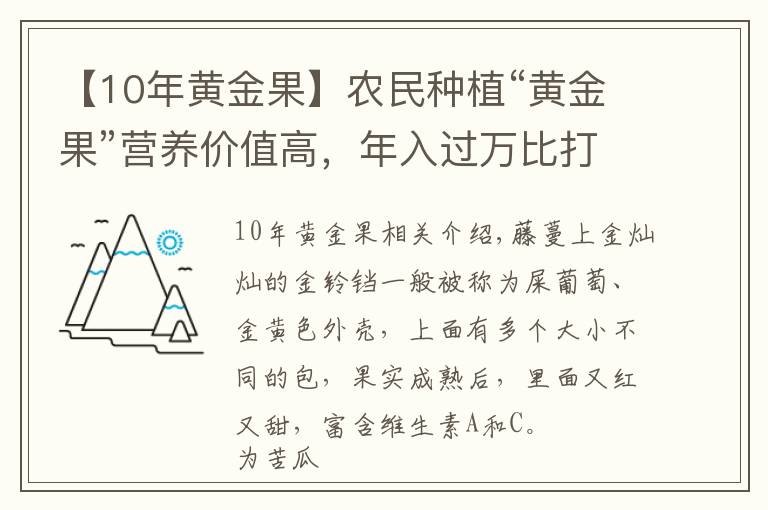 【10年黄金果】农民种植“黄金果”营养价值高，年入过万比打

10年黄金果相关介绍,藤蔓上金灿灿的金铃铛一般被称为屎葡萄、金黄色外壳，上面有多个大小不同的包，果实成熟后，里面又红又甜，富含维生素A和C。
为苦瓜